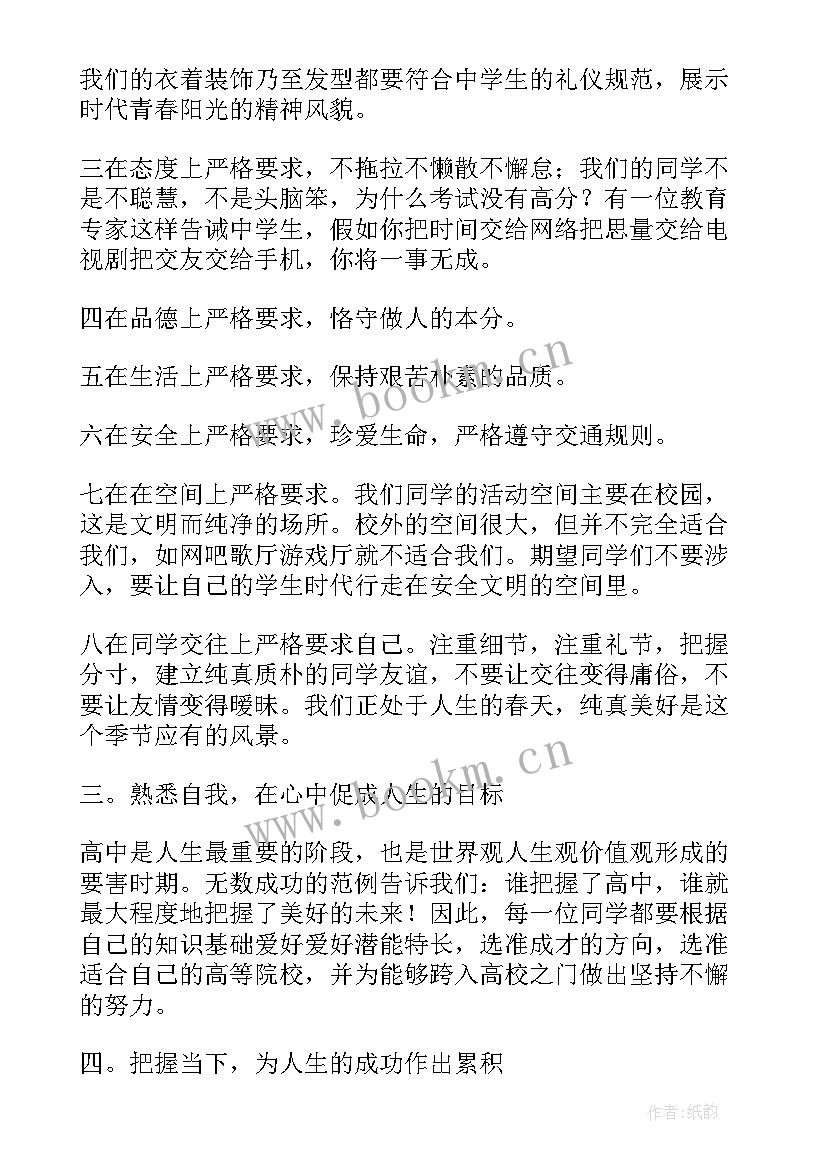 我们的衣着装饰乃至发型都要符合中学生的礼仪规范，展示时代青春阳光的精神风貌。

三在态度上严格要求，不拖拉不懒散不懈怠；我们的同学不是不聪慧，不是头脑笨，为什么考试没有高分？有一位教育专家这样告诫中学生，假如你把时间交给网络把思量交给电视剧把交友交给手机，你将一事无成。

四在品德上严格要求，恪守做人的本分。

五在生活上严格要求，保持艰苦朴素的品质。

六在安全上严格要求，珍爱生命，严格遵守交通规则。

七在在空间上严格要求。我们同学的活动空间主要在校园，这是文明而纯净的场所。校外的空间很大，但并不完全适合我们，如网吧歌厅游戏厅就不适合我们。期望同学们不要涉入，要让自己的学生时代行走在安全文明的空间里。

八在同学交往上严格要求自己。注重细节，注重礼节，把握分寸，建立纯真质朴的同学友谊，不要让交往变得庸俗，不要让友情变得暧昧。我们正处于人生的春天，纯真美好是这个季节应有的风景。

三。熟悉自我，在心中促成人生的目标

高中是人生最重要的阶段，也是世界观人生观价值观形成的要害时期。无数成功的范例告诉我们：谁把握了高中，谁就最大程度地把握了美好的未来！因此，每一位同学都要根据自己的知识基础爱好爱好潜能特长，选准成才的方向，选准适合自己的高等院校，并为能够跨入高校之门做出坚持不懈的努力。

四。把握当下，为人生的成功作出累积

www.bookm.cn
www.bookm.cn
作者:纸韵